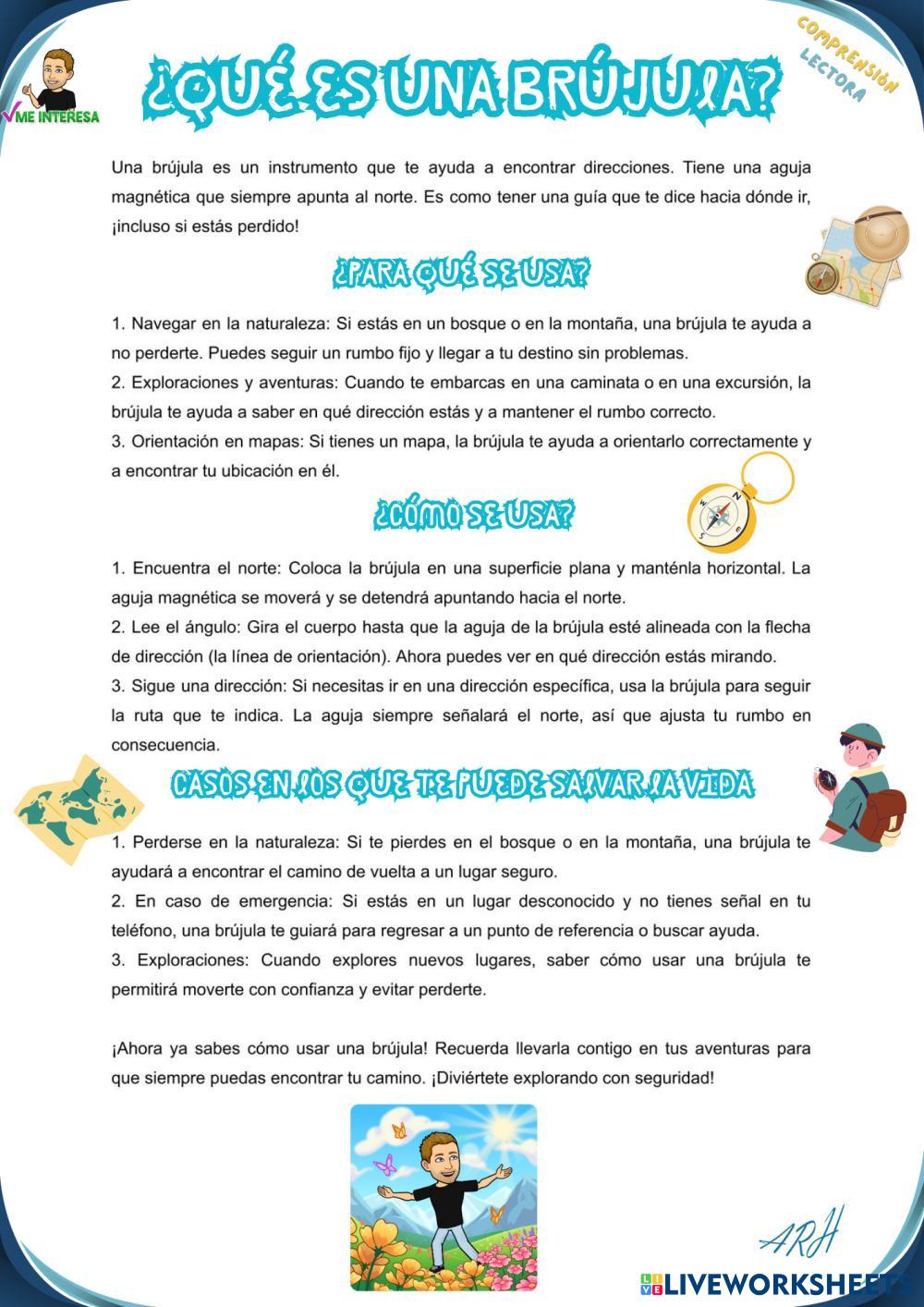 ME INTERESA

¿QUÉ ES UNA BRÚJULA?

COMPRENSIÓN LECTORA

Una brújula es un instrumento que te ayuda a encontrar direcciones. Tiene una aguja magnética que siempre apunta al norte. Es como tener una guía que te dice hacia dónde ir, ¡incluso si estás perdido!

¿PARA QUÉ SE USA?

1. Navegar en la naturaleza: Si estás en un bosque o en la montaña, una brújula te ayuda a no perderte. Puedes seguir un rumbo fijo y llegar a tu destino sin problemas.
2. Exploraciones y aventuras: Cuando te embarcas en una caminata o en una excursión, la brújula te ayuda a saber en qué dirección estás y a mantener el rumbo correcto.
3. Orientación en mapas: Si tienes un mapa, la brújula te ayuda a orientarlo correctamente y a encontrar tu ubicación en él.

¿CÓMO SE USA?

1. Encuentra el norte: Coloca la brújula en una superficie plana y manténla horizontal. La aguja magnética se moverá y se detendrá apuntando hacia el norte.
2. Lee el ángulo: Gira el cuerpo hasta que la aguja de la brújula esté alineada con la flecha de dirección (la línea de orientación). Ahora puedes ver en qué dirección estás mirando.
3. Sigue una dirección: Si necesitas ir en una dirección específica, usa la brújula para seguir la ruta que te indica. La aguja siempre señalará el norte, así que ajusta tu rumbo en consecuencia.

CASOS EN LOS QUE TE PUEDE SALVAR LA VIDA

1. Perderse en la naturaleza: Si te pierdes en el bosque o en la montaña, una brújula te ayudará a encontrar el camino de vuelta a un lugar seguro.
2. En caso de emergencia: Si estás en un lugar desconocido y no tienes señal en tu teléfono, una brújula te guiará para regresar a un punto de referencia o buscar ayuda.
3. Exploraciones: Cuando explores nuevos lugares, saber cómo usar una brújula te permitirá moverte con confianza y evitar perderte.

¡Ahora ya sabes cómo usar una brújula! Recuerda llevarla contigo en tus aventuras para que siempre puedas encontrar tu camino. ¡Diviértete explorando con seguridad!

ARH

LIVEWORKSHEETS